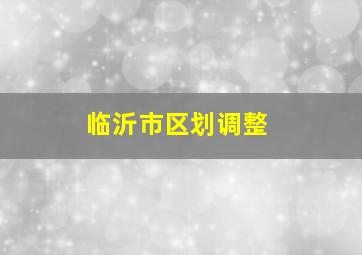 临沂市区划调整